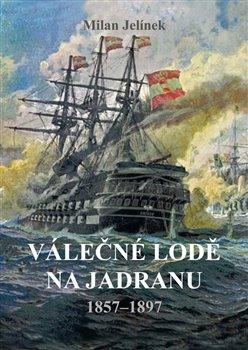 Milan Jelínek

VÁLEČNÉ LODĚ NA JADRANU

1857–1897